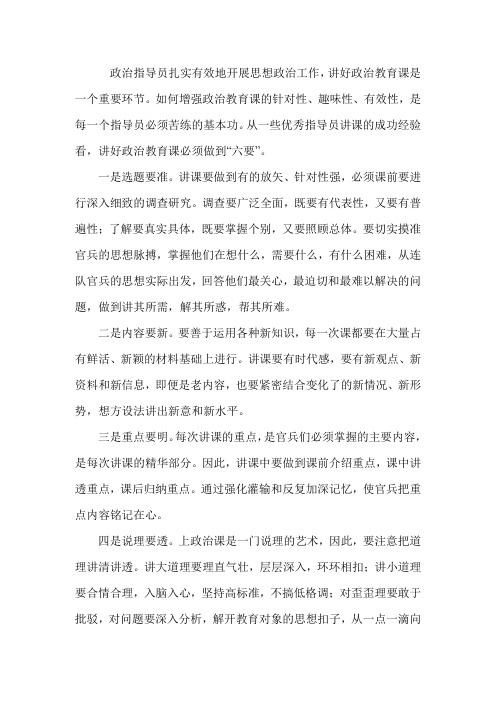 政治指导员扎实有效地开展思想政治工作，讲好政治教育课是一个重要环节。如何增强政治教育课的针对性、趣味性、有效性，是每一个指导员必须苦练的基本功。从一些优秀指导员讲课的成功经验看，讲好政治教育课必须做到“六要”。

一是选题要准。讲课要做到有的放矢、针对性强，必须课前要进行深入细致的调查研究。调查要广泛全面，既要有代表性，又要有普遍性；了解要真实具体，既要掌握个别，又要照顾总体。要切实摸准官兵的思想脉搏，掌握他们在想什么，需要什么，有什么困难，从连队官兵的思想实际出发，回答他们最关心，最迫切和最难以解决的问题，做到讲其所需，解其所惑，帮其所难。

二是内容要新。要善于运用各种新知识，每一次课都要在大量占有鲜活、新颖的材料基础上进行。讲课要有时代感，要有新观点、新资料和新信息，即便是老内容，也要紧密结合变化了的新情况、新形势，想方设法讲出新意和新水平。

三是重点要明。每次讲课的重点，是官兵们必须掌握的主要内容，是每次讲课的精华部分。因此，讲课中要做到课前介绍重点，课中讲透重点，课后归纳重点。通过强化灌输和反复加深记忆，使官兵把重点内容铭记在心。

四是说理要透。上政治课是一门说理的艺术，因此，要注意把道理讲清讲透。讲大道理要理直气壮，层层深入，环环相扣；讲小道理要合情合理，入脑入心，坚持高标准，不搞低格调；对歪歪理要敢于批驳，对问题要深入分析，解开教育对象的思想扣子，从一点一滴向